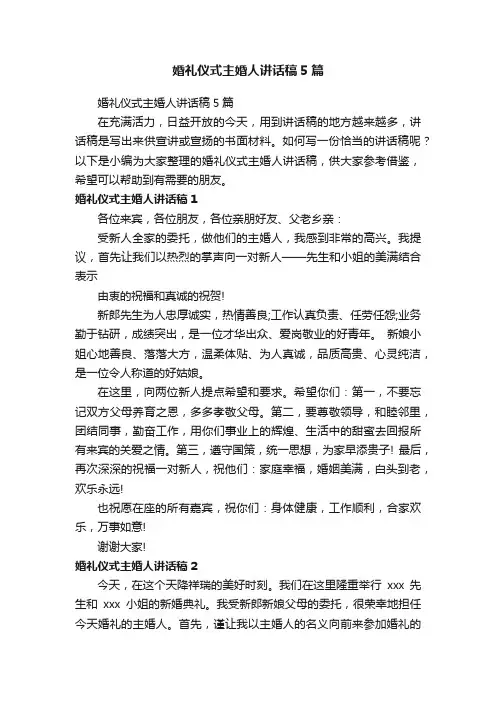 婚礼仪式主婚人讲话稿 5 篇

婚礼仪式主婚人讲话稿 5 篇

在充满活力，日益开放的今天，用到讲话稿的地方越来越多，讲话稿是写出来供宣讲或宣扬的书面材料。如何写一份恰当的讲话稿呢？以下是小编为大家整理的婚礼仪式主婚人讲话稿，供大家参考借鉴，希望可以帮助到有需要的朋友。

婚礼仪式主婚人讲话稿 1

各位来宾，各位朋友，各位亲朋好友、父老乡亲：

受新人全家的委托，做他们的主婚人，我感到非常的高兴。我提议，首先让我们以热烈的掌声向一对新人——先生和小姐的美满结合表示

由衷的祝福和真诚的祝贺!

新郎先生为人忠厚诚实，热情善良;工作认真负责、任劳任怨;业务勤于钻研，成绩突出，是一位才华出众、爱岗敬业的好青年。 新娘小姐心地善良、落落大方，温柔体贴、为人真诚，品质高贵、心灵纯洁，是一位令人称道的好姑娘。

在这里，向两位新人提点希望和要求。希望你们：第一，不要忘记双方父母养育之恩，多多孝敬父母。第二，要尊敬领导，和睦邻里，团结同事，勤奋工作，用你们事业上的辉煌、生活中的甜蜜去回报所有来宾的关爱之情。第三，遵守国策，统一思想，为家早添贵子! 最后，再次深深的祝福一对新人，祝他们：家庭幸福，婚姻美满，白头到老，欢乐永远!

也祝愿在座的所有嘉宾，祝你们：身体健康，工作顺利，合家欢乐，万事如意!

谢谢大家!

婚礼仪式主婚人讲话稿 2

今天，在这个天降祥瑞的美好时刻。我们在这里隆重举行 xxx 先生和 xxx 小姐的新婚典礼。我受新郎新娘父母的委托，很荣幸地担任今天婚礼的主婚人。首先，谨让我以主婚人的名义向前来参加婚礼的